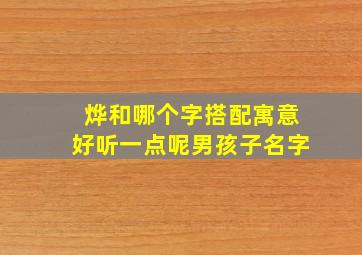 烨和哪个字搭配寓意
好听一点呢男孩子名字